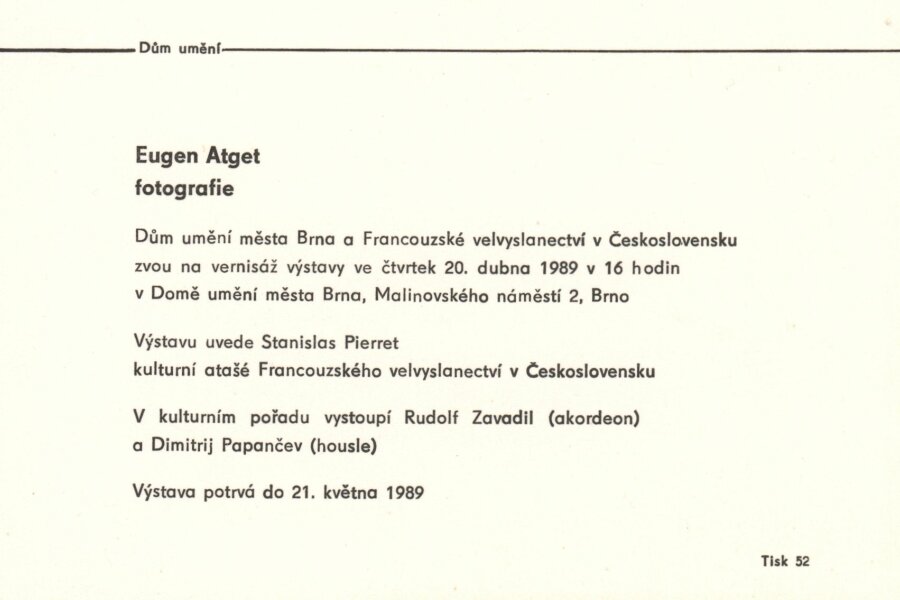 Dům umění

Eugen Atget
fotografie

Dům umění města Brna a Francouzské velvyslanectví v Československu zvou na vernisáž výstavy ve čtvrtek 20. dubna 1989 v 16 hodin v Domě umění města Brna, Malinovského náměstí 2, Brno

Výstavu uvede Stanislas Pierret
kulturní atašé Francouzského velvyslanectví v Československu

V kulturním pořadu vystoupí Rudolf Zavadil (akordeon)
a Dimitrij Papančev (housle)

Výstava potrvá do 21. května 1989

Tisk 52